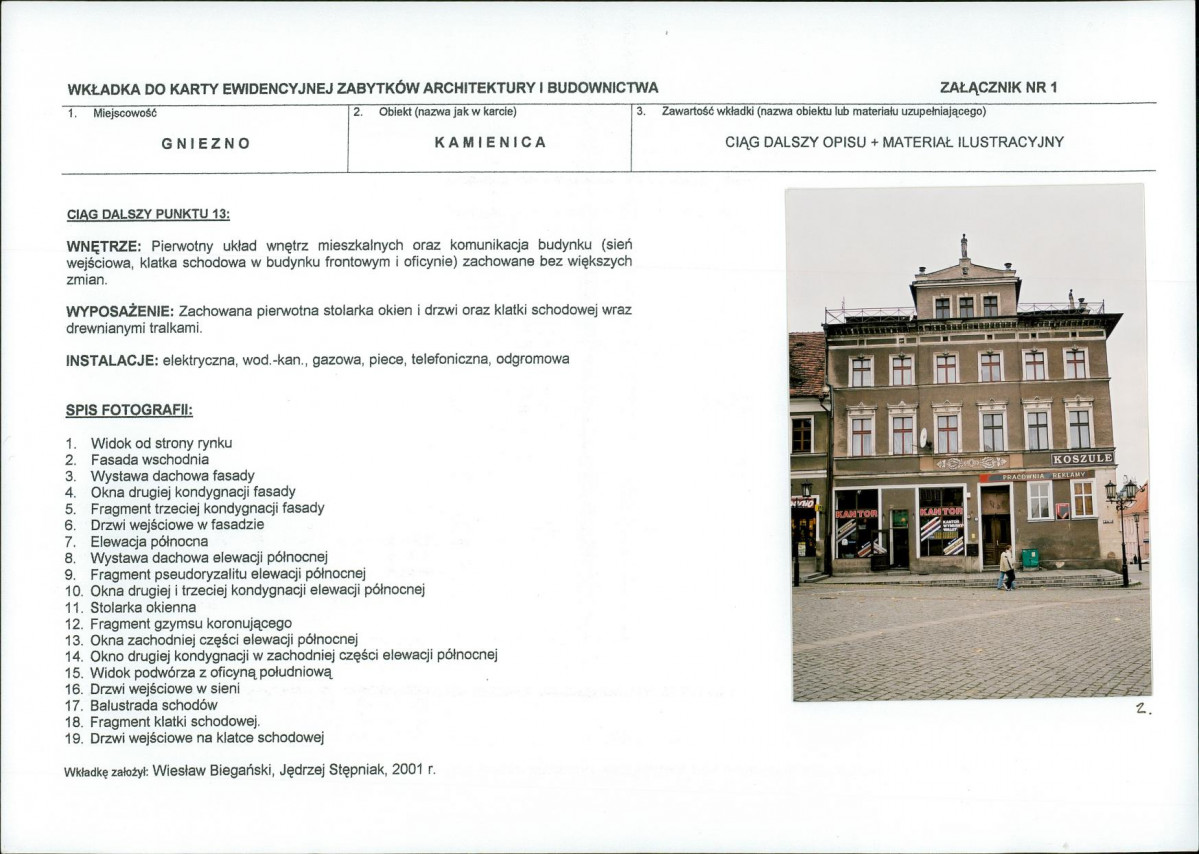 WKŁADKA DO KARTY EWIDENCYJNEJ ZABYTKÓW ARCHITEKTURY I BUDOWNICTWA

ZAŁĄCZNIK NR 1

| 1. Miejscowość | 2. Obiekt (nazwa jak w karcie) | 3. Zawartość wkładki (nazwa obiektu lub materiału uzupełniającego) |
|---|---|---|
| GNIEZNO | KAMIENICA | CIĄG DALSZY OPISU + MATERIAŁ ILUSTRACYJNY |

CIĄG DALSZY PUNKTU 13:

WNĘTRZE: Pierwotny układ wnętrz mieszkalnych oraz komunikacja budynku (sień wejściowa, klatka schodowa w budynku frontowym i oficynie) zachowane bez większych zmian.

WYPOSAŻENIE: Zachowana pierwotna stolarka okien i drzwi oraz klatki schodowej wraz drewnianymi tralkami.

INSTALACJE: elektryczna, wod.-kan., gazowa, piece, telefoniczna, odgromowa

SPIS FOTOGRAFII:

1. Widok od strony rynku
2. Fasada wschodnia
3. Wystawa dachowa fasady
4. Okna drugiej kondygnacji fasady
5. Fragment trzeciej kondygnacji fasady
6. Drzwi wejściowe w fasadzie
7. Elewacja północna
8. Wystawa dachowa elewacji północnej
9. Fragment pseudoryzalitu elewacji północnej
10. Okna drugiej i trzeciej kondygnacji elewacji północnej
11. Stolarka okienna
12. Fragment gzymsu koronującego
13. Okna zachodniej części elewacji północnej
14. Okno drugiej kondygnacji w zachodniej części elewacji północnej
15. Widok podwórza z oficyną południową
16. Drzwi wejściowe w sieni
17. Balustrada schodów
18. Fragment klatki schodowej.
19. Drzwi wejściowe na klatce schodowej

Wkładkę założył: Wiesław Biegański, Jędrzej Stępniak, 2001 r.

KOSZULE
PRACOWNIA REKLAMY
KANTOR
KANTOR

2.